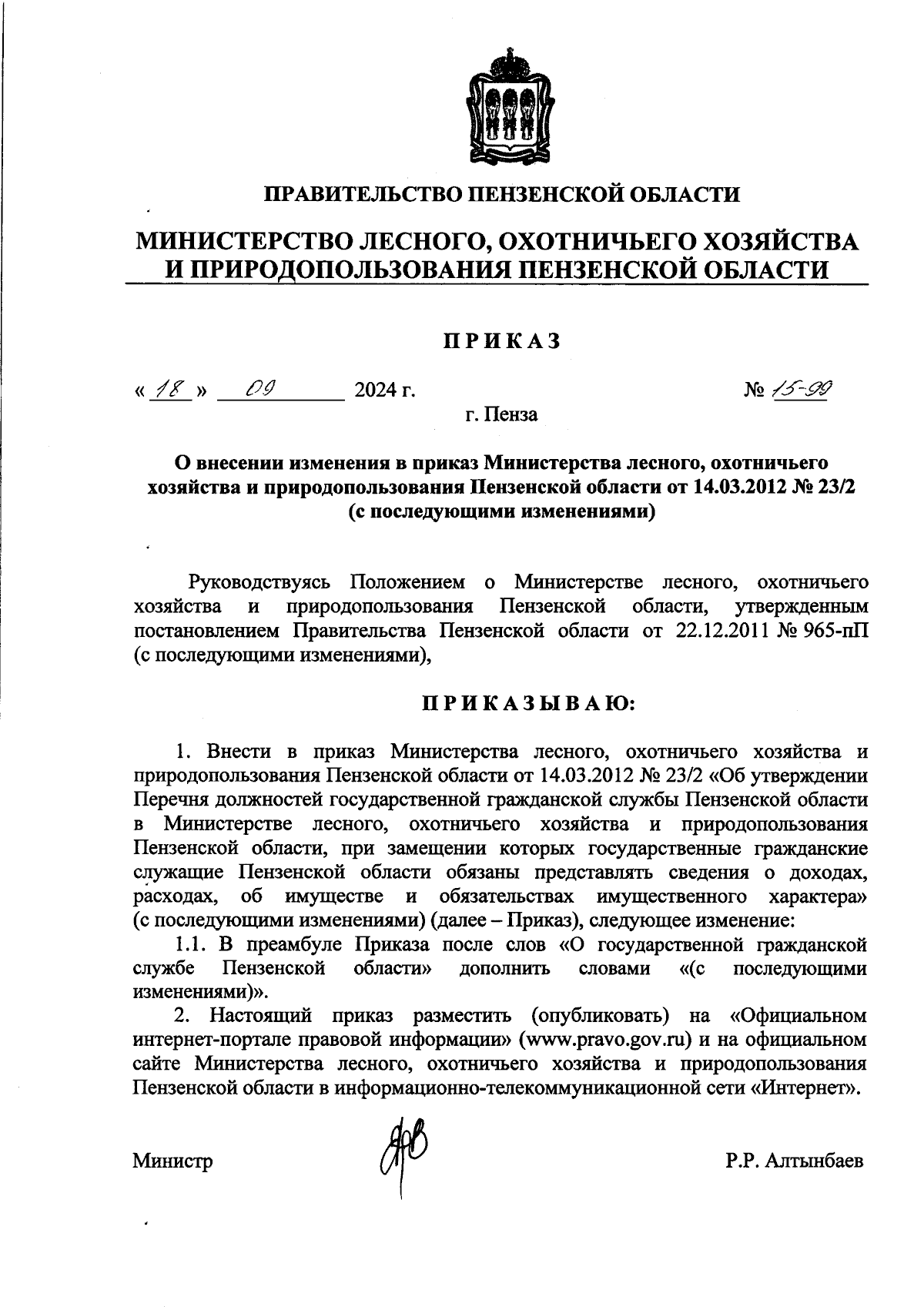 ПРАВИТЕЛЬСТВО ПЕНЗЕНСКОЙ ОБЛАСТИ

МИНИСТЕРСТВО ЛЕСНОГО, ОХОТНИЧЬЕГО ХОЗЯЙСТВА И ПРИРОДОПОЛЬЗОВАНИЯ ПЕНЗЕНСКОЙ ОБЛАСТИ

ПРИКАЗ

« 18 » 09 2024 г. № 15-99

г. Пенза

О внесении изменения в приказ Министерства лесного, охотничьего хозяйства и природопользования Пензенской области от 14.03.2012 № 23/2 (с последующими изменениями)

Руководствуясь Положением о Министерстве лесного, охотничьего хозяйства и природопользования Пензенской области, утвержденным постановлением Правительства Пензенской области от 22.12.2011 № 965-пП (с последующими изменениями),

ПРИКАЗЫВАЮ:

1. Внести в приказ Министерства лесного, охотничьего хозяйства и природопользования Пензенской области от 14.03.2012 № 23/2 «Об утверждении Перечня должностей государственной гражданской службы Пензенской области в Министерстве лесного, охотничьего хозяйства и природопользования Пензенской области, при замещении которых государственные гражданские служащие Пензенской области обязаны представлять сведения о доходах, расходах, об имуществе и обязательствах имущественного характера» (с последующими изменениями) (далее – Приказ), следующее изменение:

1.1. В преамбуле Приказа после слов «О государственной гражданской службе Пензенской области» дополнить словами «(с последующими изменениями)».

2. Настоящий приказ разместить (опубликовать) на «Официальном интернет-портале правовой информации» (www.pravo.gov.ru) и на официальном сайте Министерства лесного, охотничьего хозяйства и природопользования Пензенской области в информационно-телекоммуникационной сети «Интернет».

Министр Р.Р. Алтынбаев